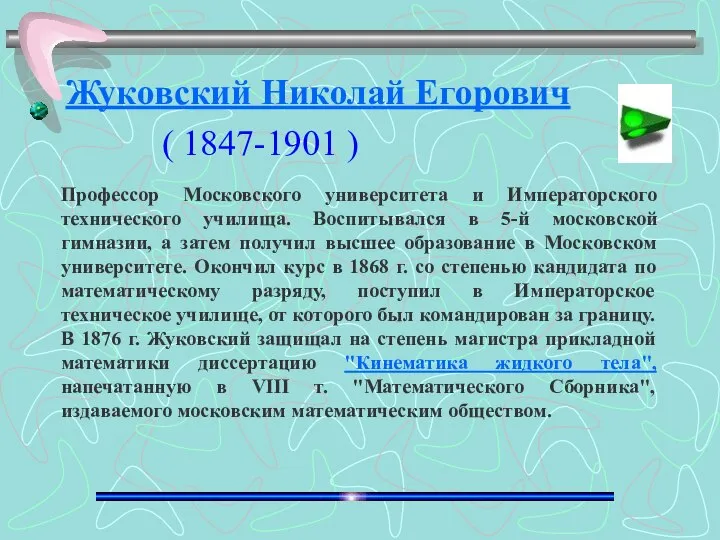 Жуковский Николай Егорович

( 1847-1901 )

Профессор Московского университета и Императорского технического училища. Воспитывался в 5-й московской гимназии, а затем получил высшее образование в Московском университете. Окончил курс в 1868 г. со степенью кандидата по математическому разряду, поступил в Императорское техническое училище, от которого был командирован за границу. В 1876 г. Жуковский защищал на степень магистра прикладной математики диссертацию "Кинематика жидкого тела", напечатанную в VIII т. "Математического Сборника", издаваемого московским математическим обществом.